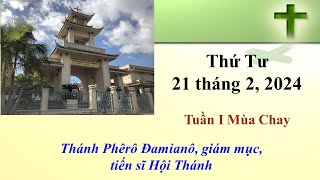 Thứ Tư
21 tháng 2, 2024

Tuần I Mùa Chay

Thánh Phêrô Đamianô, giám mục,
tiến sĩ Hội Thánh